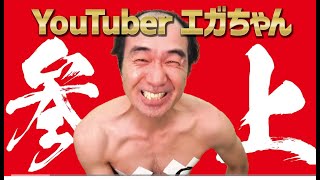 YouTuber エガちゃん
参上